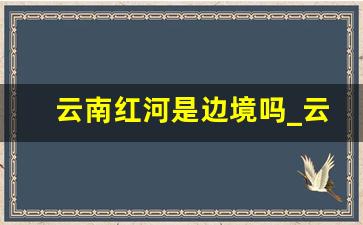 云南红河是边境吗_云